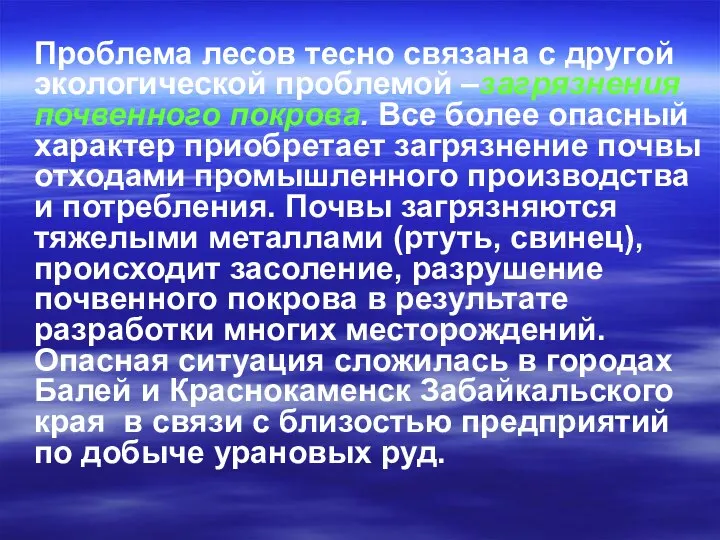 Проблема лесов тесно связана с другой экологической проблемой –загрязнения почвенного покрова. Все более опасный характер приобретает загрязнение почвы отходами промышленного производства и потребления. Почвы загрязняются тяжелыми металлами (ртуть, свинец), происходит засоление, разрушение почвенного покрова в результате разработки многих месторождений. Опасная ситуация сложилась в городах Балей и Краснокаменск Забайкальского края в связи с близостью предприятий по добыче урановых руд.